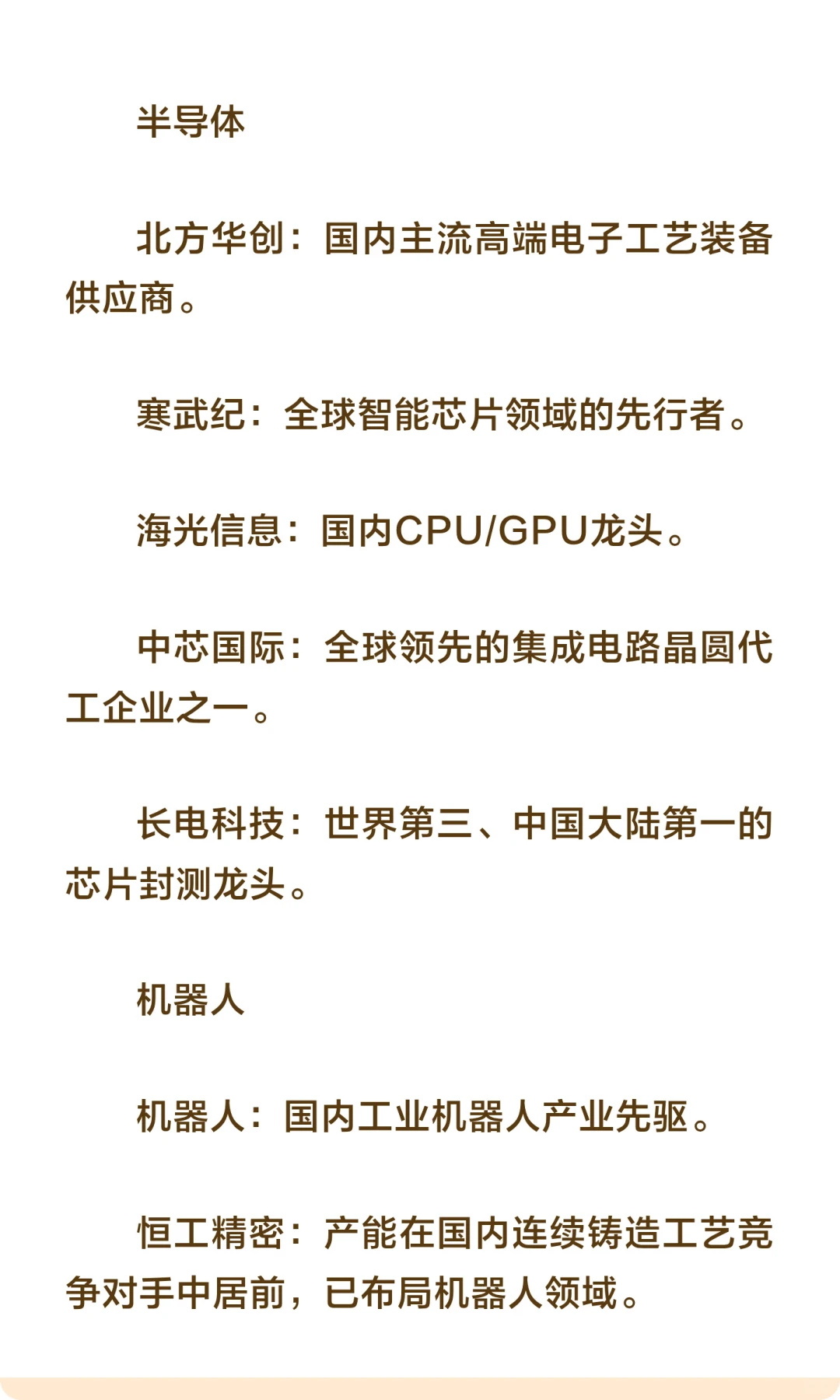 半导体

北方华创：国内主流高端电子工艺装备供应商。

寒武纪：全球智能芯片领域的先行者。

海光信息：国内CPU/GPU龙头。

中芯国际：全球领先的集成电路晶圆代工企业之一。

长电科技：世界第三、中国大陆第一的芯片封测龙头。

机器人

机器人：国内工业机器人产业先驱。

恒工精密：产能在国内连续铸造工艺竞争对手中居前，已布局机器人领域。